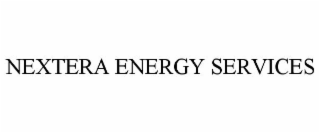 NEXTERA ENERGY SERVICES